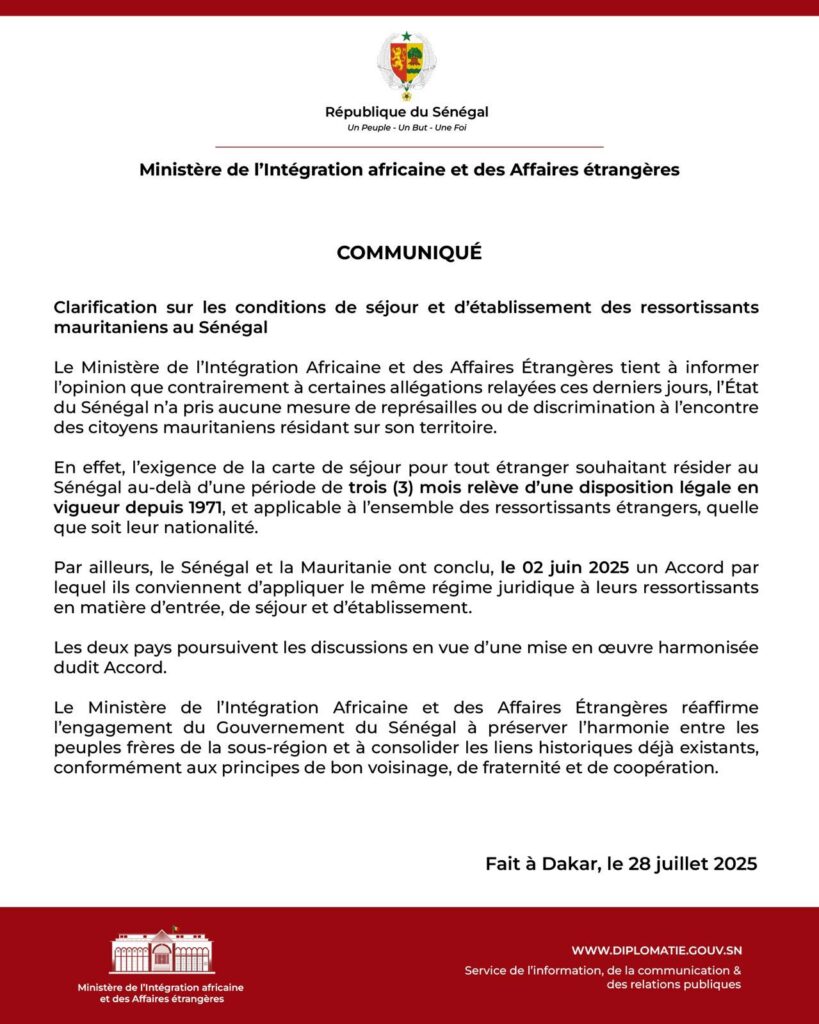 République du Sénégal
Un Peuple - Un But - Une Foi

Ministère de l'Intégration africaine et des Affaires étrangères

COMMUNIQUÉ

Clarification sur les conditions de séjour et d'établissement des ressortissants mauritaniens au Sénégal

Le Ministère de l'Intégration Africaine et des Affaires Étrangères tient à informer l'opinion que contrairement à certaines allégations relayées ces derniers jours, l'État du Sénégal n'a pris aucune mesure de représailles ou de discrimination à l'encontre des citoyens mauritaniens résidant sur son territoire.

En effet, l'exigence de la carte de séjour pour tout étranger souhaitant résider au Sénégal au-delà d'une période de trois (3) mois relève d'une disposition légale en vigueur depuis 1971, et applicable à l'ensemble des ressortissants étrangers, quelle que soit leur nationalité.

Par ailleurs, le Sénégal et la Mauritanie ont conclu, le 02 juin 2025 un Accord par lequel ils conviennent d'appliquer le même régime juridique à leurs ressortissants en matière d'entrée, de séjour et d'établissement.

Les deux pays poursuivent les discussions en vue d'une mise en œuvre harmonisée dudit Accord.

Le Ministère de l'Intégration Africaine et des Affaires Étrangères réaffirme l'engagement du Gouvernement du Sénégal à préserver l'harmonie entre les peuples frères de la sous-région et à consolider les liens historiques déjà existants, conformément aux principes de bon voisinage, de fraternité et de coopération.

Fait à Dakar, le 28 juillet 2025

Ministère de l'Intégration africaine et des Affaires étrangères

WWW.DIPLOMATIE.GOUV.SN
Service de l'information, de la communication & des relations publiques